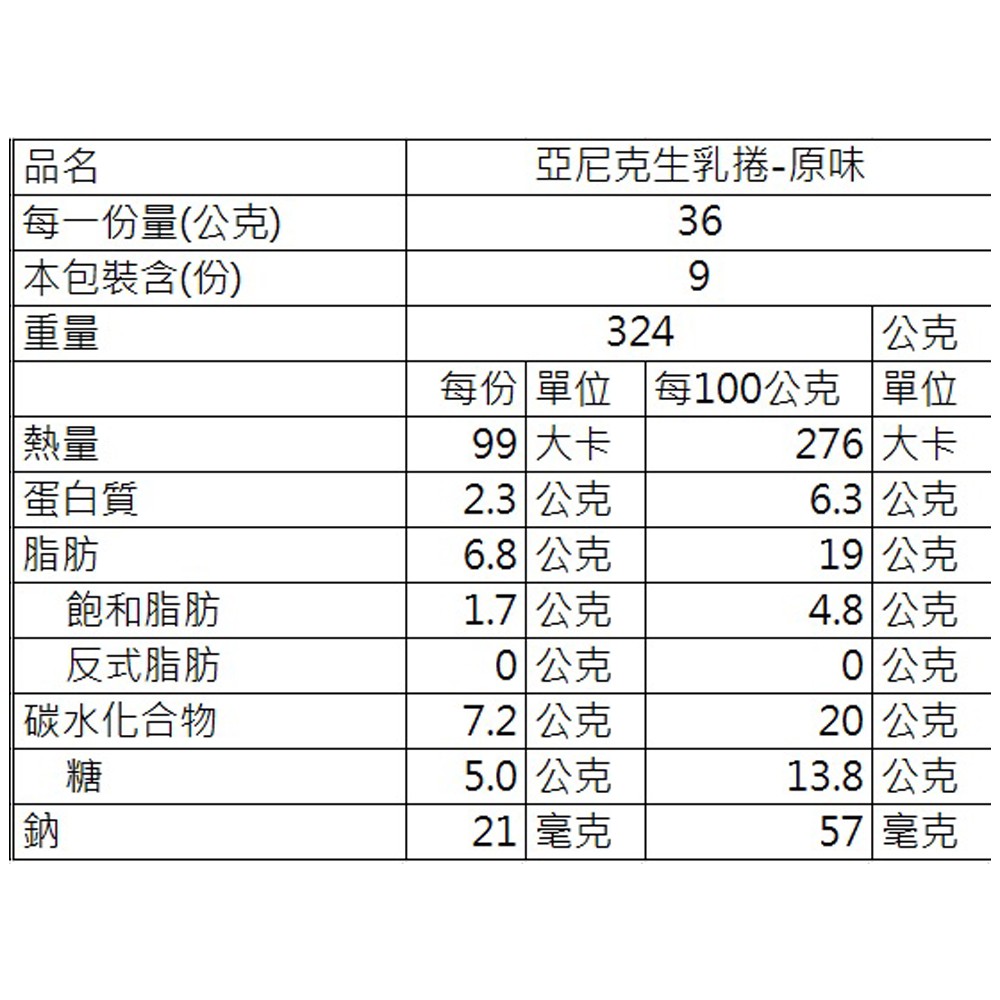 | 品名 | 亞尼克生乳捲-原味 | | | |
|---|---|---|---|---|
| 每一份量(公克) | 36 | | | |
| 本包裝含(份) | 9 | | | |
| 重量 | 324 | | | 公克 |
| | 每份 | 單位 | 每100公克 | 單位 |
| 熱量 | 99 | 大卡 | 276 | 大卡 |
| 蛋白質 | 2.3 | 公克 | 6.3 | 公克 |
| 脂肪 | 6.8 | 公克 | 19 | 公克 |
| 飽和脂肪 | 1.7 | 公克 | 4.8 | 公克 |
| 反式脂肪 | 0 | 公克 | 0 | 公克 |
| 碳水化合物 | 7.2 | 公克 | 20 | 公克 |
| 糖 | 5.0 | 公克 | 13.8 | 公克 |
| 鈉 | 21 | 毫克 | 57 | 毫克 |